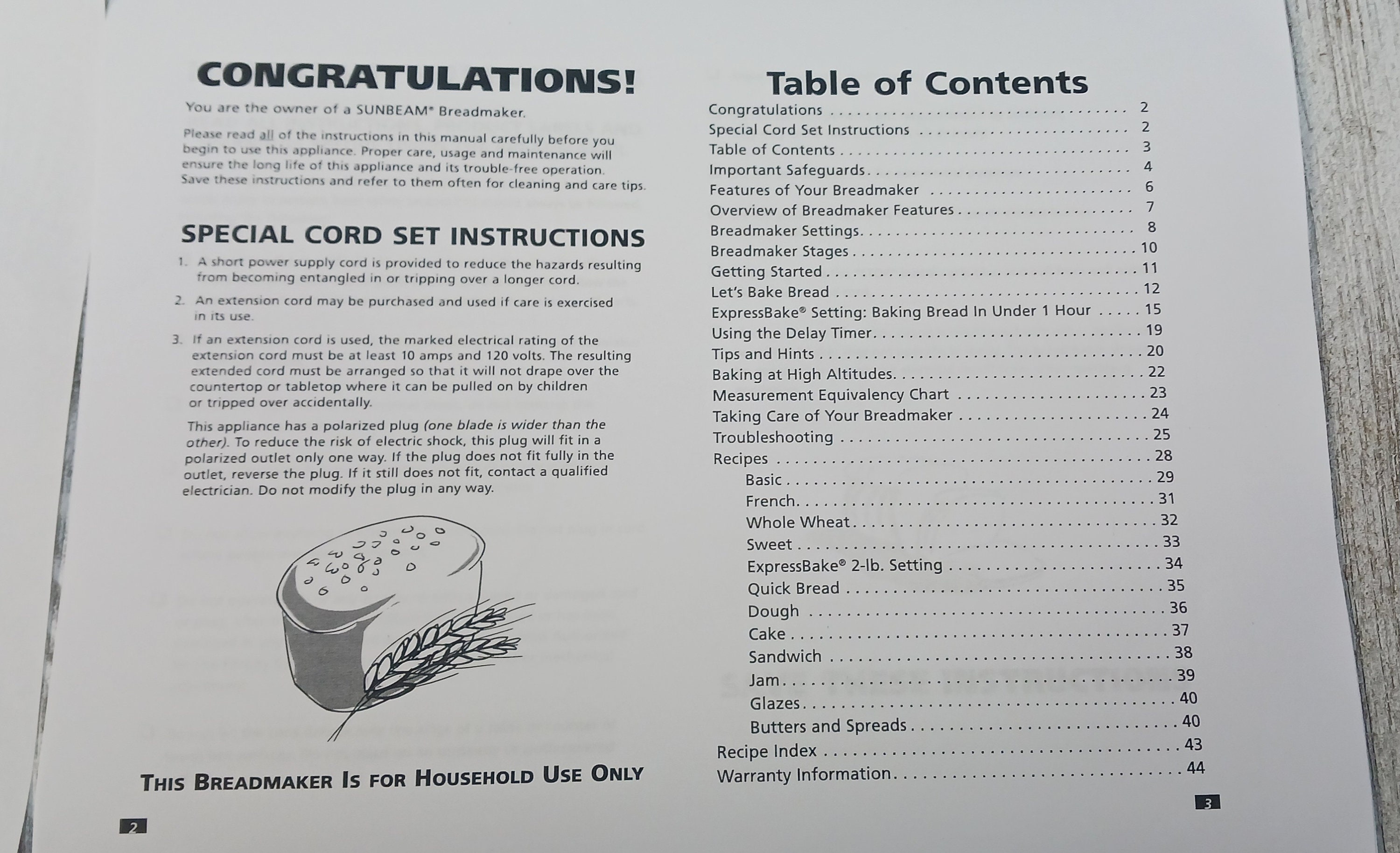 CONGRATULATIONS!

You are the owner of a SUNBEAM® Breadmaker.

Please read all of the instructions in this manual carefully before you begin to use this appliance. Proper care, usage and maintenance will ensure the long life of this appliance and its trouble-free operation. Save these instructions and refer to them often for cleaning and care tips.

SPECIAL CORD SET INSTRUCTIONS

1. A short power supply cord is provided to reduce the hazards resulting from becoming entangled in or tripping over a longer cord.

2. An extension cord may be purchased and used if care is exercised in its use.

3. If an extension cord is used, the marked electrical rating of the extension cord must be at least 10 amps and 120 volts. The resulting extended cord must be arranged so that it will not drape over the countertop or tabletop where it can be pulled on by children or tripped over accidentally.

This appliance has a polarized plug (one blade is wider than the other). To reduce the risk of electric shock, this plug will fit in a polarized outlet only one way. If the plug does not fit fully in the outlet, reverse the plug. If it still does not fit, contact a qualified electrician. Do not modify the plug in any way.

THIS BREADMAKER IS FOR HOUSEHOLD USE ONLY

2

Table of Contents

Congratulations 2
Special Cord Set Instructions 2
Table of Contents 3
Important Safeguards 4
Features of Your Breadmaker 6
Overview of Breadmaker Features 7
Breadmaker Settings 8
Breadmaker Stages 10
Getting Started 11
Let's Bake Bread 12
ExpressBake® Setting: Baking Bread In Under 1 Hour 15
Using the Delay Timer 19
Tips and Hints 20
Baking at High Altitudes 22
Measurement Equivalency Chart 23
Taking Care of Your Breadmaker 24
Troubleshooting 25
Recipes 28
Basic 29
French 31
Whole Wheat 32
Sweet 33
ExpressBake® 2-lb. Setting 34
Quick Bread 35
Dough 36
Cake 37
Sandwich 38
Jam 39
Glazes 40
Butters and Spreads 40
Recipe Index 43
Warranty Information 44

3